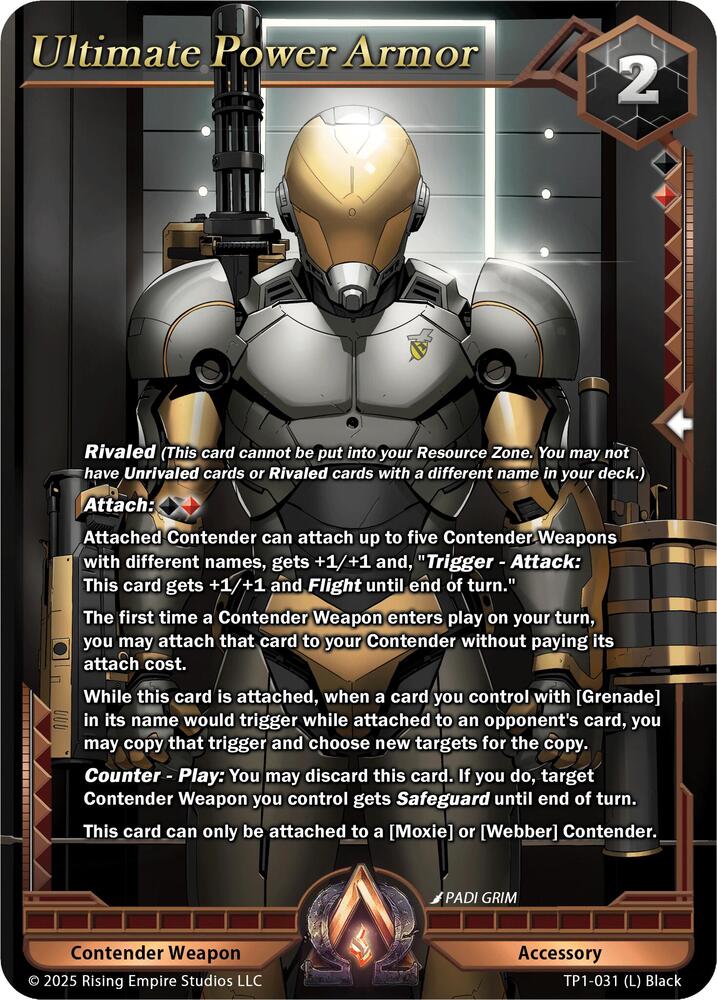 Ultimate Power Armor

2

Rivaled (This card cannot be put into your Resource Zone. You may not have Unrivaled cards or Rivaled cards with a different name in your deck.)

Attach:

Attached Contender can attach up to five Contender Weapons with different names, gets +1/+1 and, "Trigger - Attack: This card gets +1/+1 and Flight until end of turn."

The first time a Contender Weapon enters play on your turn, you may attach that card to your Contender without paying its attach cost.

While this card is attached, when a card you control with [Grenade] in its name would trigger while attached to an opponent's card, you may copy that trigger and choose new targets for the copy.

Counter - Play: You may discard this card. If you do, target Contender Weapon you control gets Safeguard until end of turn.

This card can only be attached to a [Moxie] or [Webber] Contender.

PADI GRIM

Contender Weapon

Accessory

© 2025 Rising Empire Studios LLC

TP1-031 (L) Black